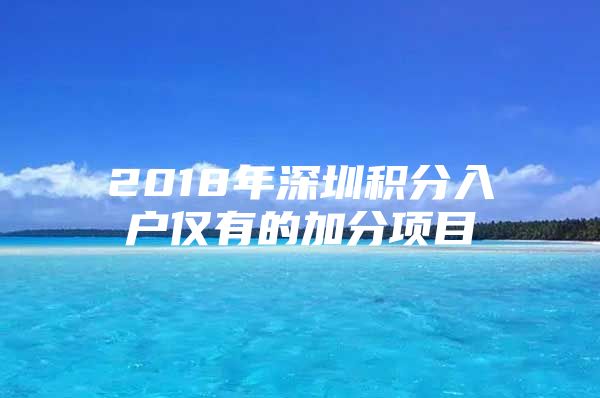 2018年深圳积分入户仅有的加分项目